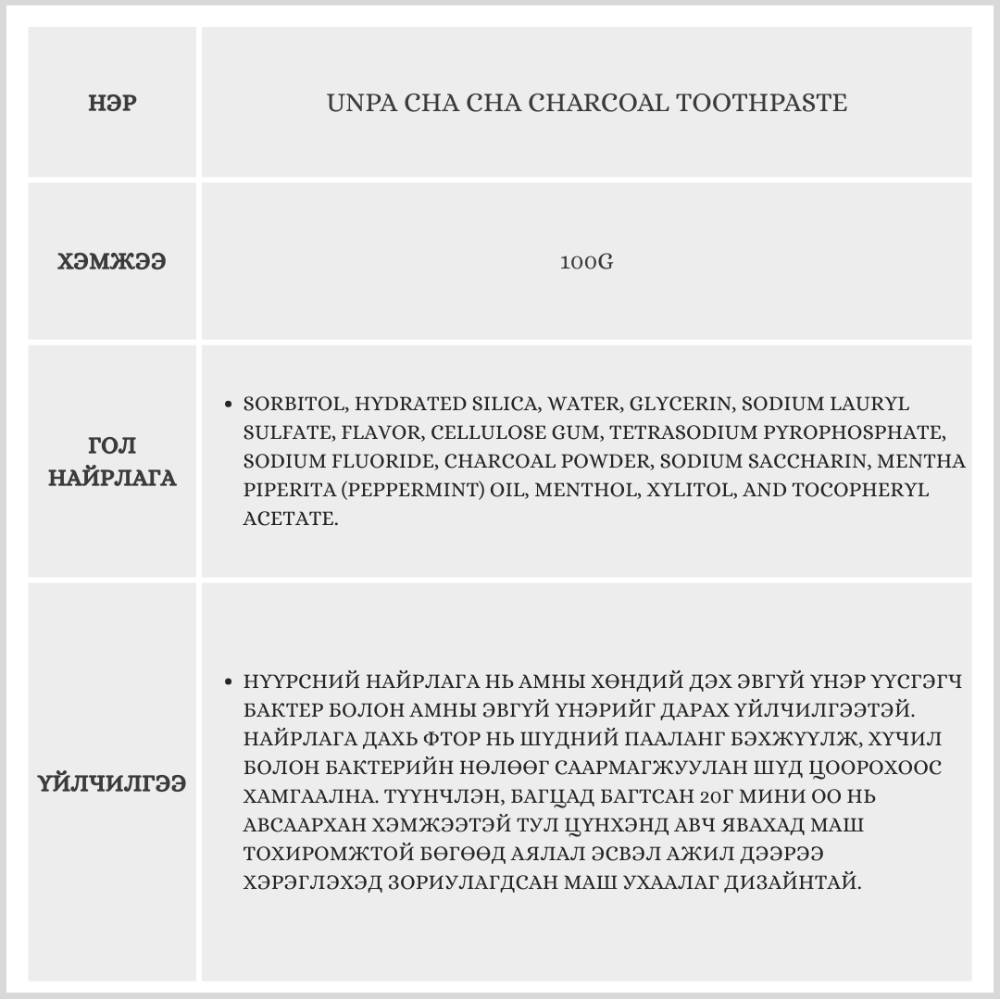 | НЭР | UNPA CHA CHA CHARCOAL TOOTHPASTE |
|---|---|
| ХЭМЖЭЭ | 100G |
| ГОЛ НАЙРЛАГА | • SORBITOL, HYDRATED SILICA, WATER, GLYCERIN, SODIUM LAURYL SULFATE, FLAVOR, CELLULOSE GUM, TETRASODIUM PYROPHOSPHATE, SODIUM FLUORIDE, CHARCOAL POWDER, SODIUM SACCHARIN, MENTHA PIPERITA (PEPPERMINT) OIL, MENTHOL, XYLITOL, AND TOCOPHERYL ACETATE. |
| ҮЙЛЧИЛГЭЭ | • НҮҮРСНИЙ НАЙРЛАГА НЬ АМНЫ ХӨНДИЙ ДЭХ ЭВГҮЙ ҮНЭР ҮҮСГЭГЧ БАКТЕР БОЛОН АМНЫ ЭВГҮЙ ҮНЭРИЙГ ДАРАХ ҮЙЛЧИЛГЭЭТЭЙ. НАЙРЛАГА ДАХЬ ФТОР НЬ ШҮДНИЙ ПААЛАНГ БЭХЖҮҮЛЖ, ХҮЧИЛ БОЛОН БАКТЕРИЙН НӨЛӨӨГ СААРМАГЖУУЛАН ШҮД ЦООРОХООС ХАМГААЛНА. ТҮҮНЧЛЭН, БАГЦАД БАГТСАН 20Г МИНИ ОО НЬ АВСААРХАН ХЭМЖЭЭТЭЙ ТУЛ ЦҮНХЭНД АВЧ ЯВАХАД МАШ ТОХИРОМЖТОЙ БӨГӨӨД АЯЛАЛ ЭСВЭЛ АЖИЛ ДЭЭРЭЭ ХЭРЭГЛЭХЭД ЗОРИУЛАГДСАН МАШ УХААЛАГ ДИЗАЙНТАЙ. |